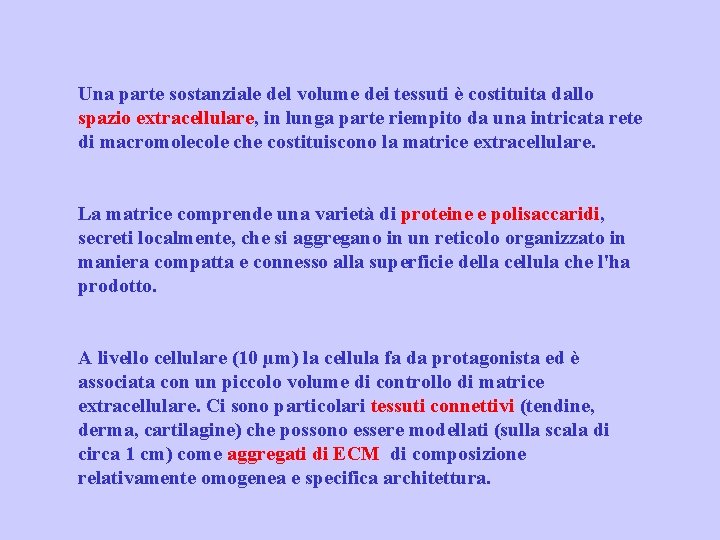 Una parte sostanziale del volume dei tessuti è costituita dallo spazio extracellulare, in lunga parte riempito da una intricata rete di macromolecole che costituiscono la matrice extracellulare.

La matrice comprende una varietà di proteine e polisaccaridi, secreti localmente, che si aggregano in un reticolo organizzato in maniera compatta e connesso alla superficie della cellula che l'ha prodotto.

A livello cellulare (10 µm) la cellula fa da protagonista ed è associata con un piccolo volume di controllo di matrice extracellulare. Ci sono particolari tessuti connettivi (tendine, derma, cartilagine) che possono essere modellati (sulla scala di circa 1 cm) come aggregati di ECM di composizione relativamente omogenea e specifica architettura.